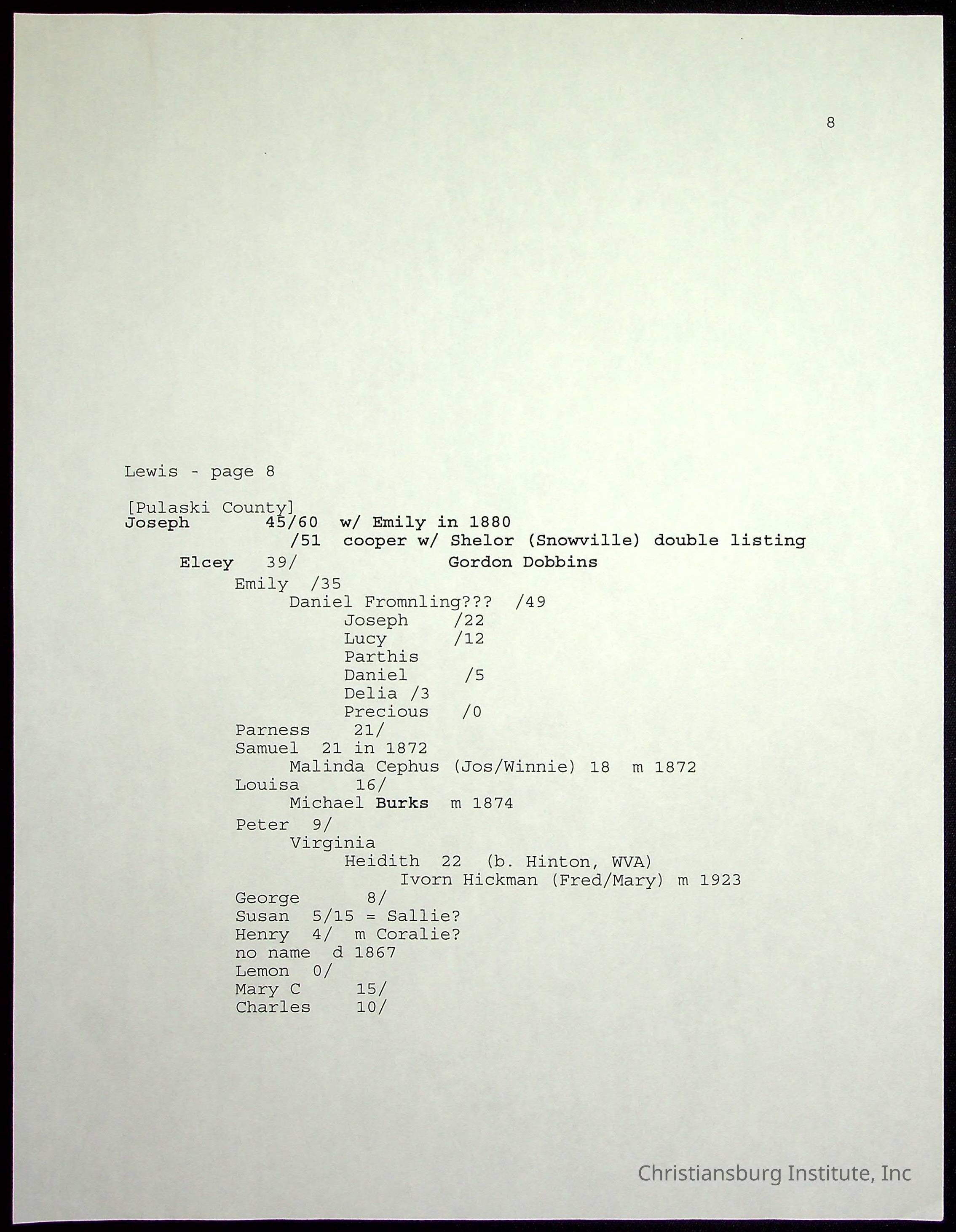 8

Lewis - page 8

[Pulaski County]
Joseph 45/60 w/ Emily in 1880
/51 cooper w/ Shelor (Snowville) double listing
Elcey 39/ Gordon Dobbins
Emily /35
Daniel Fromnling??? /49
Joseph /22
Lucy /12
Parthis
Daniel /5
Delia /3
Precious /0
Parness 21/
Samuel 21 in 1872
Malinda Cephus (Jos/Winnie) 18 m 1872
Louisa 16/
Michael Burks m 1874
Peter 9/
Virginia
Heidith 22 (b. Hinton, WVA)
Ivorn Hickman (Fred/Mary) m 1923
George 8/
Susan 5/15 = Sallie?
Henry 4/ m Coralie?
no name d 1867
Lemon 0/
Mary C 15/
Charles 10/

Christiansburg Institute, Inc